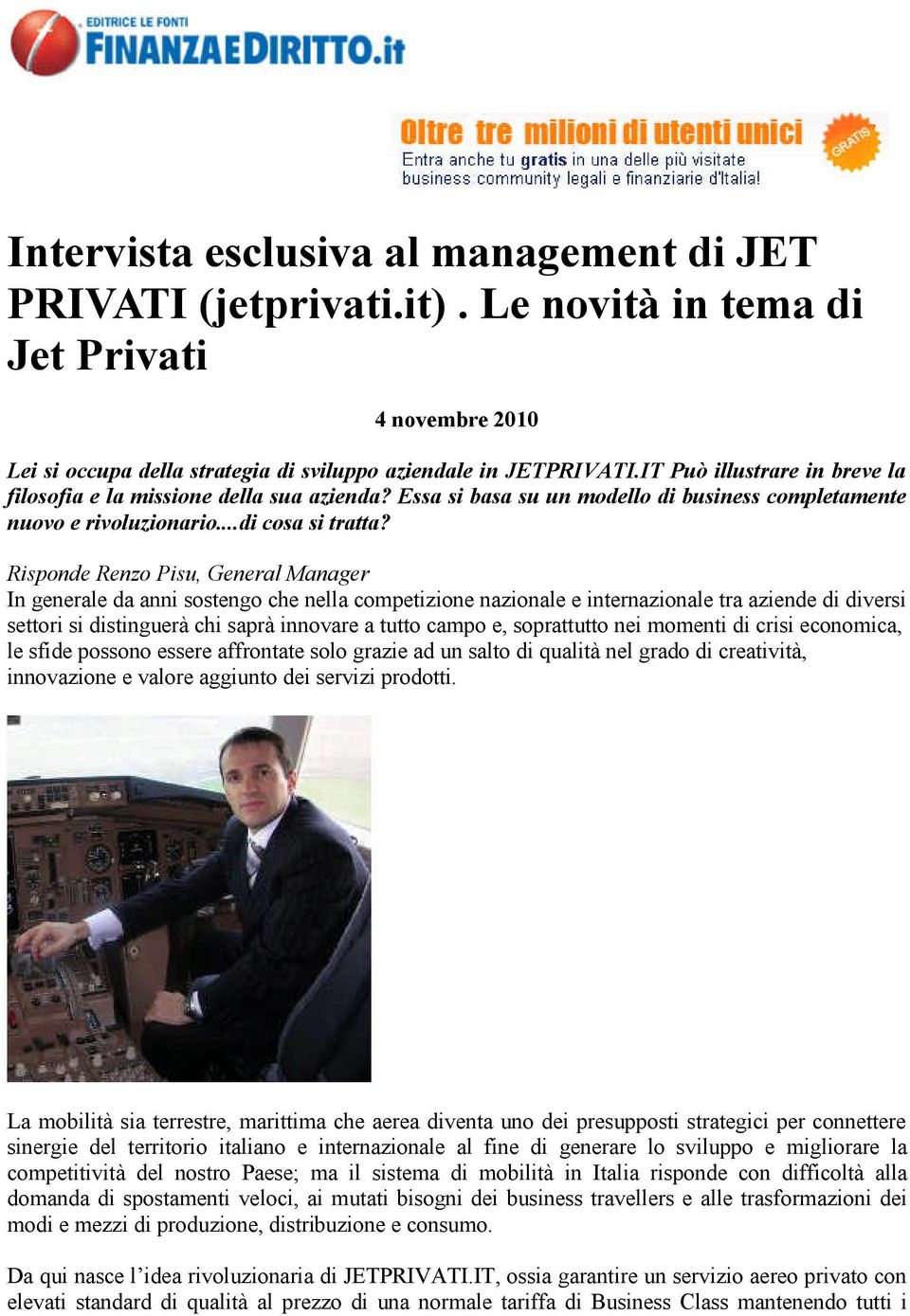 EDITRICE LE FONTI
FINANZAEDIRITTO.it

Oltre tre milioni di utenti unici
Entra anche tu gratis in una delle più visitate business community legali e finanziarie d'Italia!
GRATIS

Intervista esclusiva al management di JET PRIVATI (jetprivati.it) . Le novità in tema di Jet Privati

4 novembre 2010

Lei si occupa della strategia di sviluppo aziendale in JETPRIVATI.IT Può illustrare in breve la filosofia e la missione della sua azienda? Essa si basa su un modello di business completamente nuovo e rivoluzionario....di cosa si tratta?

Risponde Renzo Pisu, General Manager
In generale da anni sostengo che nella competizione nazionale e internazionale tra aziende di diversi settori si distinguerà chi saprà innovare a tutto campo e, soprattutto nei momenti di crisi economica, le sfide possono essere affrontate solo grazie ad un salto di qualità nel grado di creatività, innovazione e valore aggiunto dei servizi prodotti.

La mobilità sia terrestre, marittima che aerea diventa uno dei presupposti strategici per connettere sinergie del territorio italiano e internazionale al fine di generare lo sviluppo e migliorare la competitività del nostro Paese; ma il sistema di mobilità in Italia risponde con difficoltà alla domanda di spostamenti veloci, ai mutati bisogni dei business travellers e alle trasformazioni dei modi e mezzi di produzione, distribuzione e consumo.

Da qui nasce l'idea rivoluzionaria di JETPRIVATI.IT, ossia garantire un servizio aereo privato con elevati standard di qualità al prezzo di una normale tariffa di Business Class mantenendo tutti i